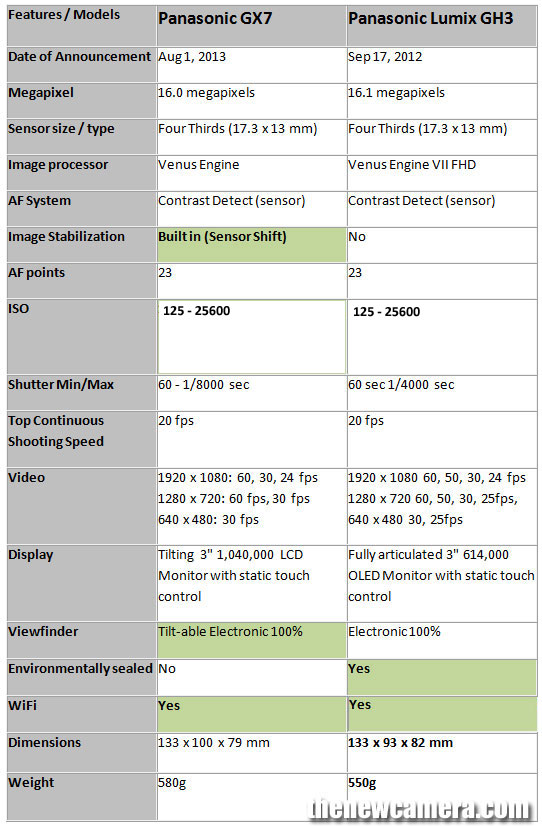 | Features / Models | Panasonic GX7 | Panasonic Lumix GH3 |
|---|---|---|
| Date of Announcement | Aug 1, 2013 | Sep 17, 2012 |
| Megapixel | 16.0 megapixels | 16.1 megapixels |
| Sensor size / type | Four Thirds (17.3 x 13 mm) | Four Thirds (17.3 x 13 mm) |
| Image processor | Venus Engine | Venus Engine VII FHD |
| AF System | Contrast Detect (sensor) | Contrast Detect (sensor) |
| Image Stabilization | Built in (Sensor Shift) | No |
| AF points | 23 | 23 |
| ISO | 125 - 25600 | 125 - 25600 |
| Shutter Min/Max | 60 - 1/8000 sec | 60 sec 1/4000 sec |
| Top Continuous Shooting Speed | 20 fps | 20 fps |
| Video | 1920 x 1080: 60, 30, 24 fps 1280 x 720: 60 fps, 30 fps 640 x 480: 30 fps | 1920 x 1080 60, 50, 30, 24 fps 1280 x 720 60, 50, 30, 25fps, 640 x 480 30, 25fps |
| Display | Tilting 3" 1,040,000 LCD Monitor with static touch control | Fully articulated 3" 614,000 OLED Monitor with static touch control |
| Viewfinder | Tilt-able Electronic 100% | Electronic 100% |
| Environmentally sealed | No | Yes |
| WiFi | Yes | Yes |
| Dimensions | 133 x 100 x 79 mm | 133 x 93 x 82 mm |
| Weight | 580g | 550g |

thenewcamera.com